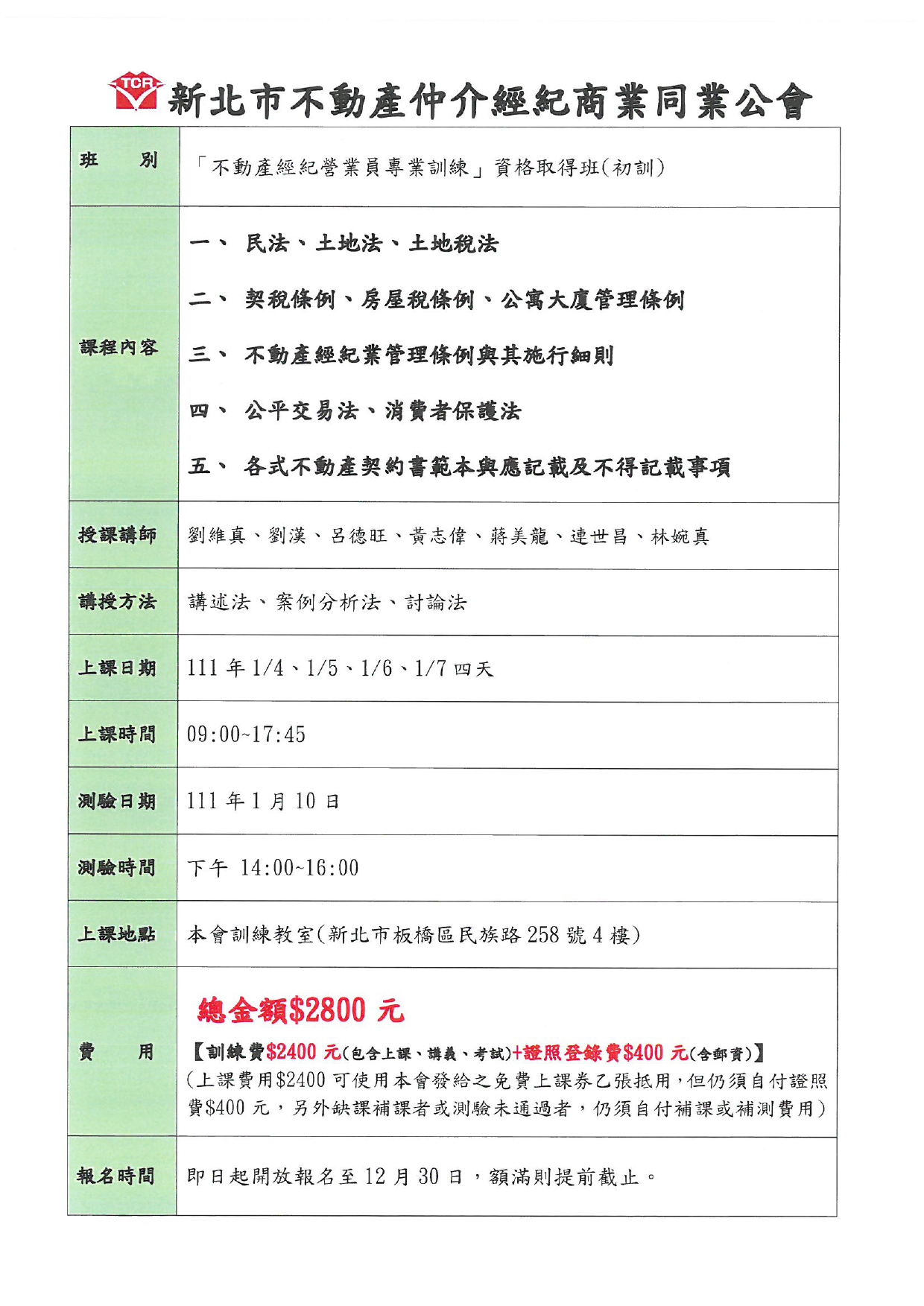 TCR 新北市不動產仲介經紀商業同業公會

| 班　　別 | 「不動產經紀營業員專業訓練」資格取得班(初訓) |
|---|---|
| 課程內容 | 一、 民法、土地法、土地稅法<br>二、 契稅條例、房屋稅條例、公寓大廈管理條例<br>三、 不動產經紀業管理條例與其施行細則<br>四、 公平交易法、消費者保護法<br>五、 各式不動產契約書範本與應記載及不得記載事項 |
| 授課講師 | 劉維真、劉漢、呂德旺、黃志偉、蔣美龍、連世昌、林婉真 |
| 講授方法 | 講述法、案例分析法、討論法 |
| 上課日期 | 111 年 1/4、1/5、1/6、1/7 四天 |
| 上課時間 | 09:00~17:45 |
| 測驗日期 | 111 年 1 月 10 日 |
| 測驗時間 | 下午 14:00~16:00 |
| 上課地點 | 本會訓練教室(新北市板橋區民族路 258 號 4 樓) |
| 費　　用 | 總金額$2800 元<br>【訓練費$2400 元(包含上課、講義、考試)+證照登錄費$400 元(含郵資)】<br>(上課費用$2400 可使用本會發給之免費上課券乙張抵用,但仍須自付證照費$400 元,另外缺課補課者或測驗未通過者,仍須自付補課或補測費用) |
| 報名時間 | 即日起開放報名至 12 月 30 日,額滿則提前截止。 |